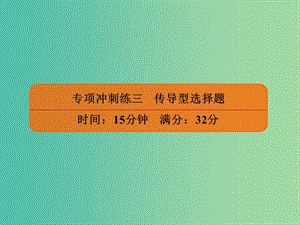 专项冲刺练三　传导型选择题

时间：15分钟　满分：32分